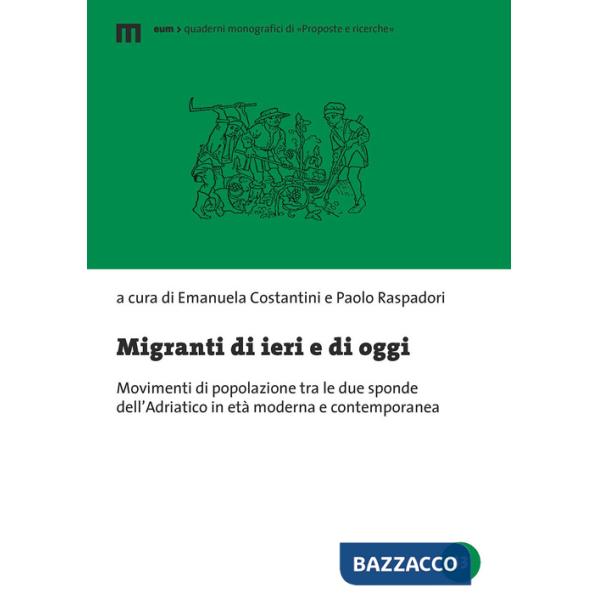 eum > quaderni monografici di «Proposte e ricerche»

a cura di Emanuela Costantini e Paolo Raspadori

Migranti di ieri e di oggi

Movimenti di popolazione tra le due sponde dell'Adriatico in età moderna e contemporanea

BAZZACCO